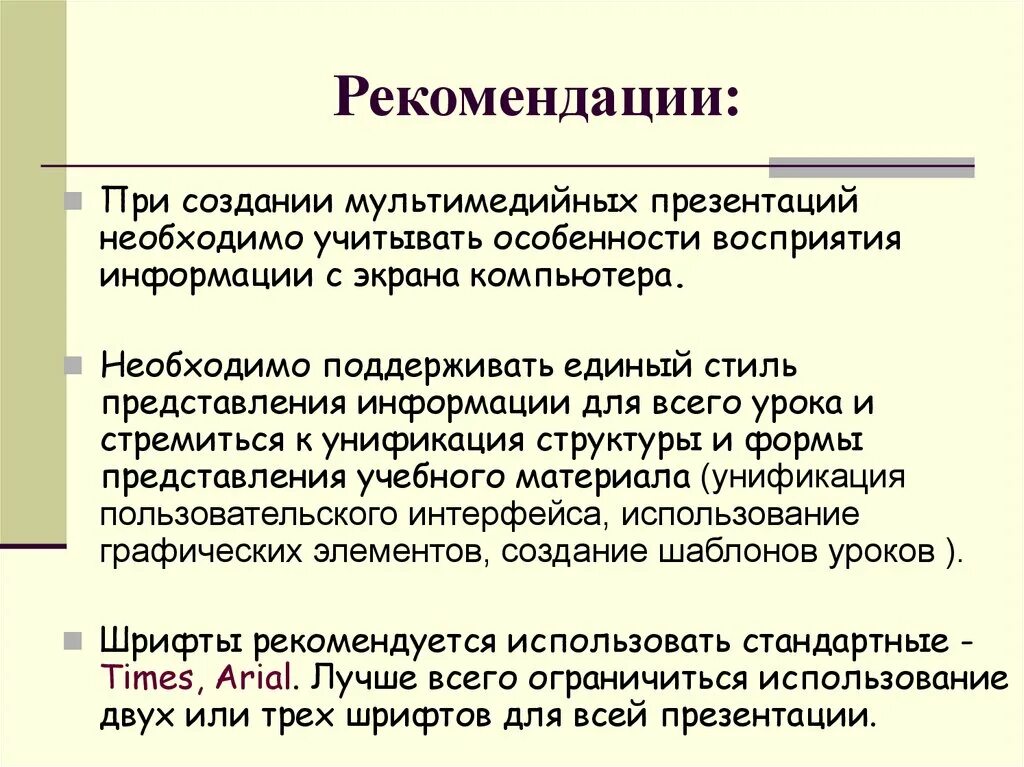 Рекомендации:

При создании мультимедийных презентаций необходимо учитывать особенности восприятия информации с экрана компьютера.

Необходимо поддерживать единый стиль представления информации для всего урока и стремиться к унификация структуры и формы представления учебного материала (унификация пользовательского интерфейса, использование графических элементов, создание шаблонов уроков ).

Шрифты рекомендуется использовать стандартные - Times, Arial. Лучше всего ограничиться использование двух или трех шрифтов для всей презентации.